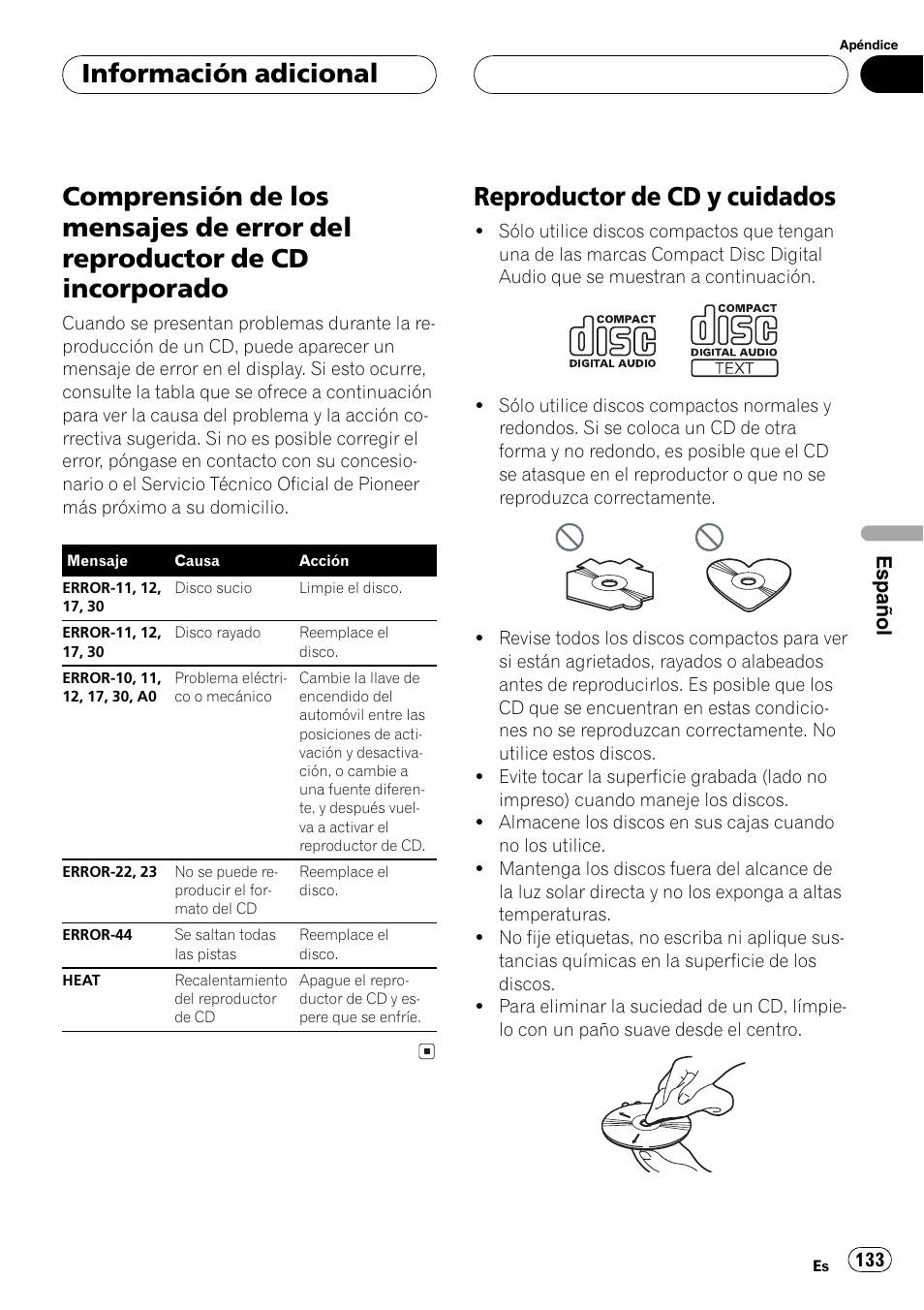 Apéndice

Información adicional

Comprensión de los mensajes de error del reproductor de CD incorporado

Cuando se presentan problemas durante la reproducción de un CD, puede aparecer un mensaje de error en el display. Si esto ocurre, consulte la tabla que se ofrece a continuación para ver la causa del problema y la acción correctiva sugerida. Si no es posible corregir el error, póngase en contacto con su concesionario o el Servicio Técnico Oficial de Pioneer más próximo a su domicilio.

| Mensaje | Causa | Acción |
|---|---|---|
| ERROR-11, 12, 17, 30 | Disco sucio | Limpie el disco. |
| ERROR-11, 12, 17, 30 | Disco rayado | Reemplace el disco. |
| ERROR-10, 11, 12, 17, 30, A0 | Problema eléctrico o mecánico | Cambie la llave de encendido del automóvil entre las posiciones de activación y desactivación, o cambie a una fuente diferente, y después vuelva a activar el reproductor de CD. |
| ERROR-22, 23 | No se puede reproducir el formato del CD | Reemplace el disco. |
| ERROR-44 | Se saltan todas las pistas | Reemplace el disco. |
| HEAT | Recalentamiento del reproductor de CD | Apague el reproductor de CD y espere que se enfríe. |

Reproductor de CD y cuidados

• Sólo utilice discos compactos que tengan una de las marcas Compact Disc Digital Audio que se muestran a continuación.

COMPACT disc DIGITAL AUDIO
COMPACT disc DIGITAL AUDIO TEXT

• Sólo utilice discos compactos normales y redondos. Si se coloca un CD de otra forma y no redondo, es posible que el CD se atasque en el reproductor o que no se reproduzca correctamente.

• Revise todos los discos compactos para ver si están agrietados, rayados o alabeados antes de reproducirlos. Es posible que los CD que se encuentran en estas condiciones no se reproduzcan correctamente. No utilice estos discos.
• Evite tocar la superficie grabada (lado no impreso) cuando maneje los discos.
• Almacene los discos en sus cajas cuando no los utilice.
• Mantenga los discos fuera del alcance de la luz solar directa y no los exponga a altas temperaturas.
• No fije etiquetas, no escriba ni aplique sustancias químicas en la superficie de los discos.
• Para eliminar la suciedad de un CD, límpielo con un paño suave desde el centro.

Español

Es 133